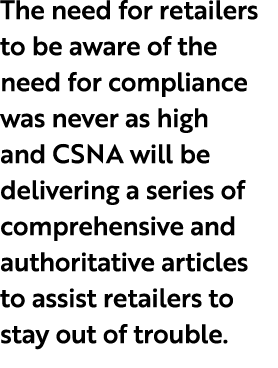 The need for retailers to be aware of the need for compliance was never as high and CSNA will be delivering a series of comprehensive and authoritative articles to assist retailers to stay out of trouble.